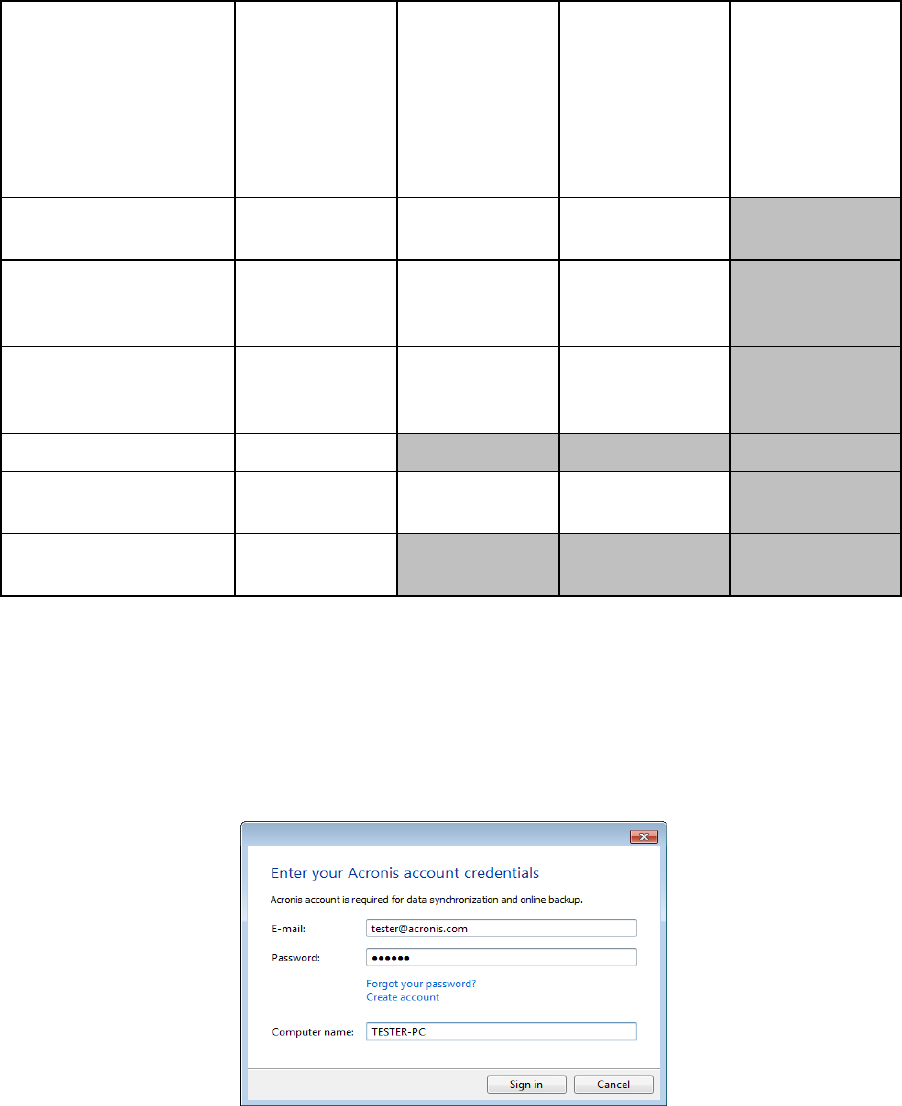 Enter your Acronis account credentials

Acronis account is required for data synchronization and online backup.

E-mail: tester@acronis.com

Password: ••••••

Forgot your password?
Create account

Computer name: TESTER-PC

Sign in
Cancel